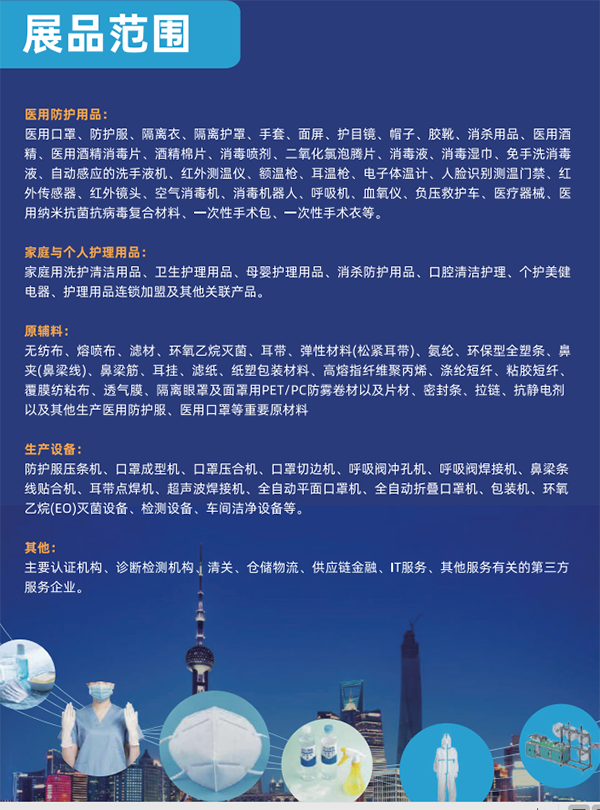 展品范围

医用防护用品：
医用口罩、防护服、隔离衣、隔离护罩、手套、面屏、护目镜、帽子、胶靴、消杀用品、医用酒精、医用酒精消毒片、酒精棉片、消毒喷剂、二氧化氯泡腾片、消毒液、消毒湿巾、免手洗消毒液、自动感应的洗手液机、红外测温仪、额温枪、耳温枪、电子体温计、人脸识别测温门禁、红外传感器、红外镜头、空气消毒机、消毒机器人、呼吸机、血氧仪、负压救护车、医疗器械、医用纳米抗菌抗病毒复合材料、一次性手术包、一次性手术衣等。

家庭与个人护理用品：
家庭用洗护清洁用品、卫生护理用品、母婴护理用品、消杀防护用品、口腔清洁护理、个护美健电器、护理用品连锁加盟及其他关联产品。

原辅料：
无纺布、熔喷布、滤材、环氧乙烷灭菌、耳带、弹性材料(松紧耳带)、氨纶、环保型全塑条、鼻夹(鼻梁线)、鼻梁筋、耳挂、滤纸、纸塑包装材料、高熔指纤维聚丙烯、涤纶短纤、粘胶短纤、覆膜纺粘布、透气膜、隔离眼罩及面罩用PET/PC防雾卷材以及片材、密封条、拉链、抗静电剂以及其他生产医用防护服、医用口罩等重要原材料

生产设备：
防护服压条机、口罩成型机、口罩压合机、口罩切边机、呼吸阀冲孔机、呼吸阀焊接机、鼻梁条线贴合机、耳带点焊机、超声波焊接机、全自动平面口罩机、全自动折叠口罩机、包装机、环氧乙烷(EO)灭菌设备、检测设备、车间洁净设备等。

其他：
主要认证机构、诊断检测机构、清关、仓储物流、供应链金融、IT服务、其他服务有关的第三方服务企业。